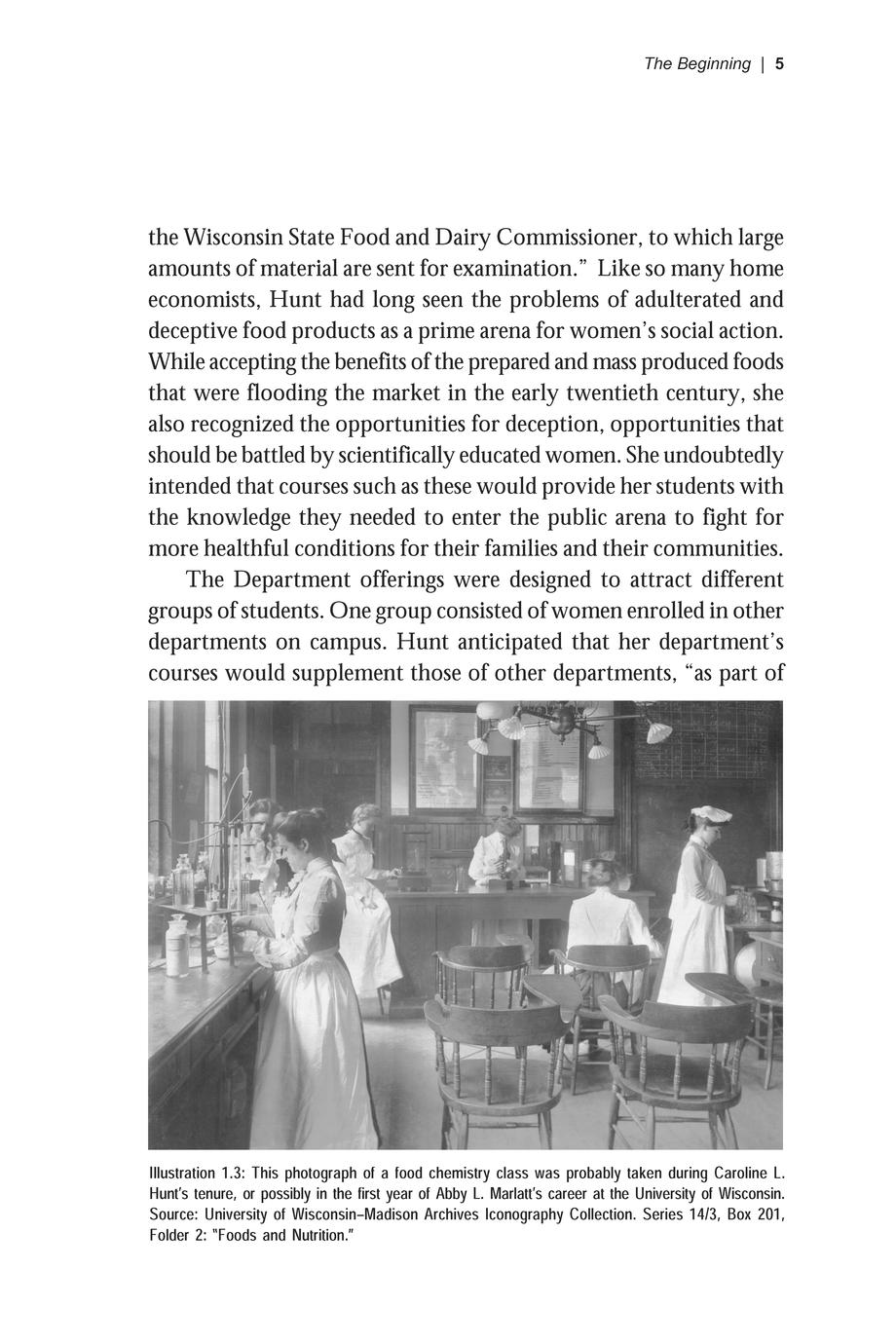 The Beginning | 5

the Wisconsin State Food and Dairy Commissioner, to which large amounts of material are sent for examination." Like so many home economists, Hunt had long seen the problems of adulterated and deceptive food products as a prime arena for women's social action. While accepting the benefits of the prepared and mass produced foods that were flooding the market in the early twentieth century, she also recognized the opportunities for deception, opportunities that should be battled by scientifically educated women. She undoubtedly intended that courses such as these would provide her students with the knowledge they needed to enter the public arena to fight for more healthful conditions for their families and their communities.

The Department offerings were designed to attract different groups of students. One group consisted of women enrolled in other departments on campus. Hunt anticipated that her department's courses would supplement those of other departments, "as part of

Illustration 1.3: This photograph of a food chemistry class was probably taken during Caroline L. Hunt's tenure, or possibly in the first year of Abby L. Marlatt's career at the University of Wisconsin. Source: University of Wisconsin–Madison Archives Iconography Collection. Series 14/3, Box 201, Folder 2: "Foods and Nutrition."